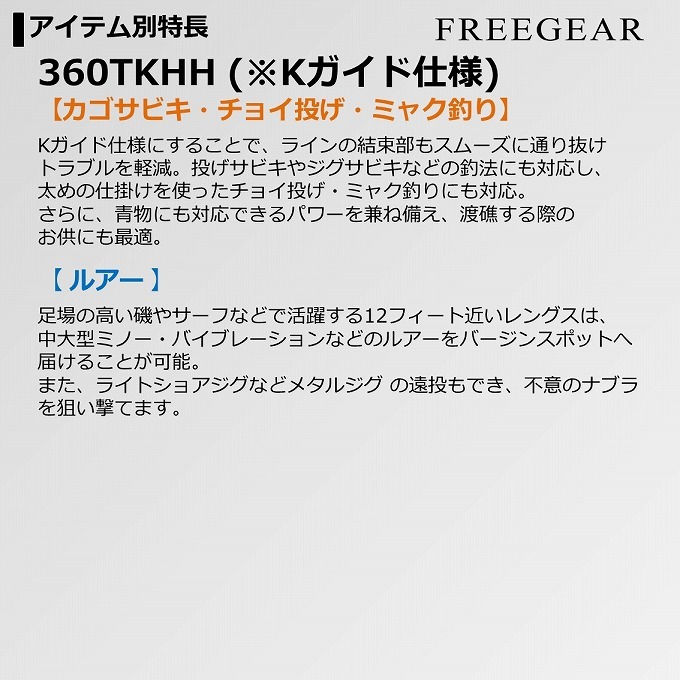 アイテム別特長

FREEGEAR

360TKHH (※Kガイド仕様)

【カゴサビキ・チョイ投げ・ミャク釣り】

Kガイド仕様にすることで、ラインの結束部もスムーズに通り抜けトラブルを軽減。投げサビキやジグサビキなどの釣法にも対応し、太めの仕掛けを使ったチョイ投げ・ミャク釣りにも対応。
さらに、青物にも対応できるパワーを兼ね備え、渡礁する際のお供にも最適。

【 ルアー 】

足場の高い磯やサーフなどで活躍する12フィート近いレングスは、中大型ミノー・バイブレーションなどのルアーをバージンスポットへ届けることが可能。
また、ライトショアジグなどメタルジグ の遠投もでき、不意のナブラを狙い撃てます。